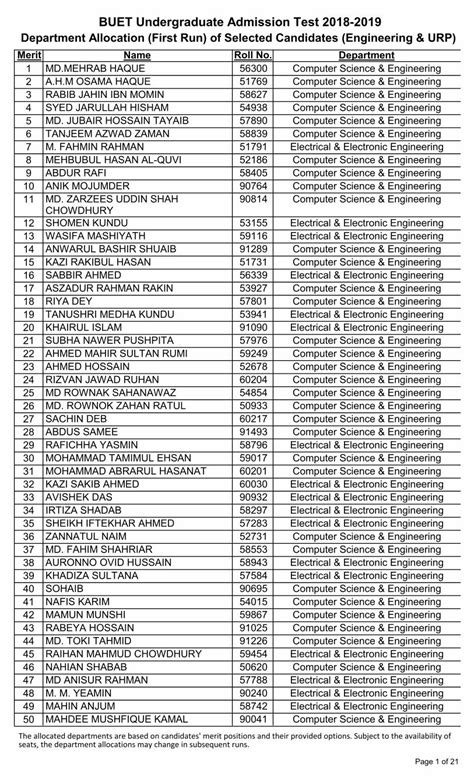 BUET Undergraduate Admission Test 2018-2019
Department Allocation (First Run) of Selected Candidates (Engineering & URP)

| Merit | Name | Roll No. | Department |
|---|---|---|---|
| 1 | MD.MEHRAB HAQUE | 56300 | Computer Science & Engineering |
| 2 | A.H.M OSAMA HAQUE | 51769 | Computer Science & Engineering |
| 3 | RABIB JAHIN IBN MOMIN | 58627 | Computer Science & Engineering |
| 4 | SYED JARULLAH HISHAM | 54938 | Computer Science & Engineering |
| 5 | MD. JUBAIR HOSSAIN TAYAIB | 57890 | Computer Science & Engineering |
| 6 | TANJEEM AZWAD ZAMAN | 58839 | Computer Science & Engineering |
| 7 | M. FAHMIN RAHMAN | 51791 | Electrical & Electronic Engineering |
| 8 | MEHBUBUL HASAN AL-QUVI | 52186 | Computer Science & Engineering |
| 9 | ABDUR RAFI | 58405 | Computer Science & Engineering |
| 10 | ANIK MOJUMDER | 90764 | Computer Science & Engineering |
| 11 | MD. ZARZEES UDDIN SHAH CHOWDHURY | 90814 | Computer Science & Engineering |
| 12 | SHOMEN KUNDU | 53155 | Electrical & Electronic Engineering |
| 13 | WASIFA MASHIYATH | 59116 | Electrical & Electronic Engineering |
| 14 | ANWARUL BASHIR SHUAIB | 91289 | Computer Science & Engineering |
| 15 | KAZI RAKIBUL HASAN | 51731 | Computer Science & Engineering |
| 16 | SABBIR AHMED | 56339 | Electrical & Electronic Engineering |
| 17 | ASZADUR RAHMAN RAKIN | 53927 | Computer Science & Engineering |
| 18 | RIYA DEY | 57801 | Computer Science & Engineering |
| 19 | TANUSHRI MEDHA KUNDU | 53941 | Electrical & Electronic Engineering |
| 20 | KHAIRUL ISLAM | 91090 | Electrical & Electronic Engineering |
| 21 | SUBHA NAWER PUSHPITA | 57976 | Computer Science & Engineering |
| 22 | AHMED MAHIR SULTAN RUMI | 59249 | Computer Science & Engineering |
| 23 | AHMED HOSSAIN | 52678 | Computer Science & Engineering |
| 24 | RIZVAN JAWAD RUHAN | 60204 | Computer Science & Engineering |
| 25 | MD ROWNAK SAHANAWAZ | 54854 | Computer Science & Engineering |
| 26 | MD. ROWNOK ZAHAN RATUL | 50933 | Computer Science & Engineering |
| 27 | SACHIN DEB | 60217 | Computer Science & Engineering |
| 28 | ABDUS SAMEE | 91493 | Computer Science & Engineering |
| 29 | RAFICHHA YASMIN | 58796 | Electrical & Electronic Engineering |
| 30 | MOHAMMAD TAMIMUL EHSAN | 59017 | Computer Science & Engineering |
| 31 | MOHAMMAD ABRARUL HASANAT | 60201 | Computer Science & Engineering |
| 32 | KAZI SAKIB AHMED | 60030 | Electrical & Electronic Engineering |
| 33 | AVISHEK DAS | 90932 | Electrical & Electronic Engineering |
| 34 | IRTIZA SHADAB | 58297 | Electrical & Electronic Engineering |
| 35 | SHEIKH IFTEKHAR AHMED | 57283 | Electrical & Electronic Engineering |
| 36 | ZANNATUL NAIM | 52731 | Computer Science & Engineering |
| 37 | MD. FAHIM SHAHRIAR | 58553 | Computer Science & Engineering |
| 38 | AURONNO OVID HUSSAIN | 58943 | Electrical & Electronic Engineering |
| 39 | KHADIZA SULTANA | 57584 | Electrical & Electronic Engineering |
| 40 | SOHAIB | 90695 | Computer Science & Engineering |
| 41 | NAFIS KARIM | 54015 | Computer Science & Engineering |
| 42 | MAMUN MUNSHI | 59867 | Computer Science & Engineering |
| 43 | RABEYA HOSSAIN | 91025 | Computer Science & Engineering |
| 44 | MD. TOKI TAHMID | 91226 | Computer Science & Engineering |
| 45 | RAIHAN MAHMUD CHOWDHURY | 59454 | Electrical & Electronic Engineering |
| 46 | NAHIAN SHABAB | 50620 | Computer Science & Engineering |
| 47 | MD ANISUR RAHMAN | 57788 | Electrical & Electronic Engineering |
| 48 | M. M. YEAMIN | 90240 | Electrical & Electronic Engineering |
| 49 | MAHIN ANJUM | 58742 | Electrical & Electronic Engineering |
| 50 | MAHDEE MUSHFIQUE KAMAL | 90041 | Computer Science & Engineering |

The allocated departments are based on candidates' merit positions and their provided options. Subject to the availability of seats, the department allocations may change in subsequent runs.

Page 1 of 21